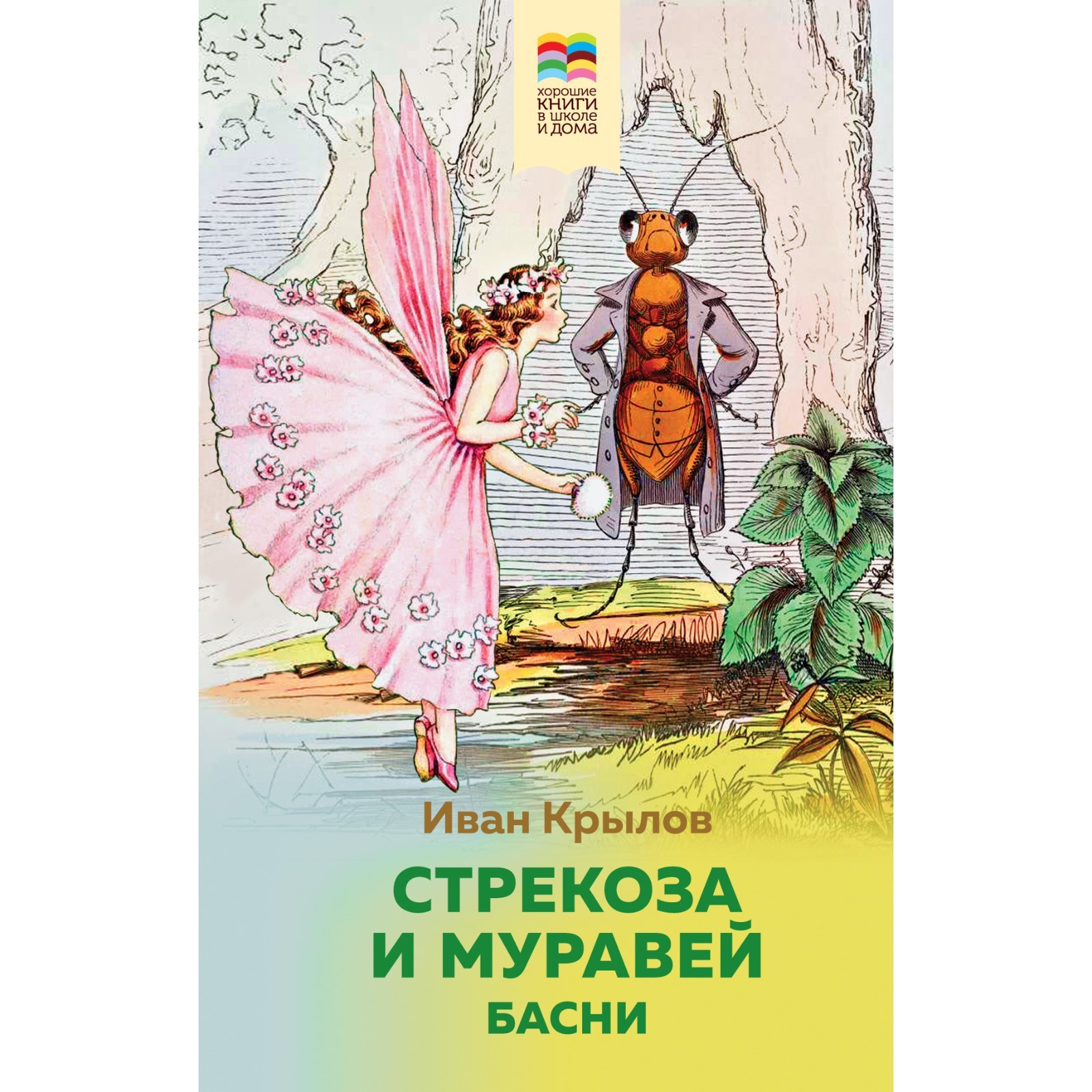 хорошие
КНИГИ
в школе
и дома

Иван Крылов

СТРЕКОЗА
И МУРАВЕЙ
БАСНИ